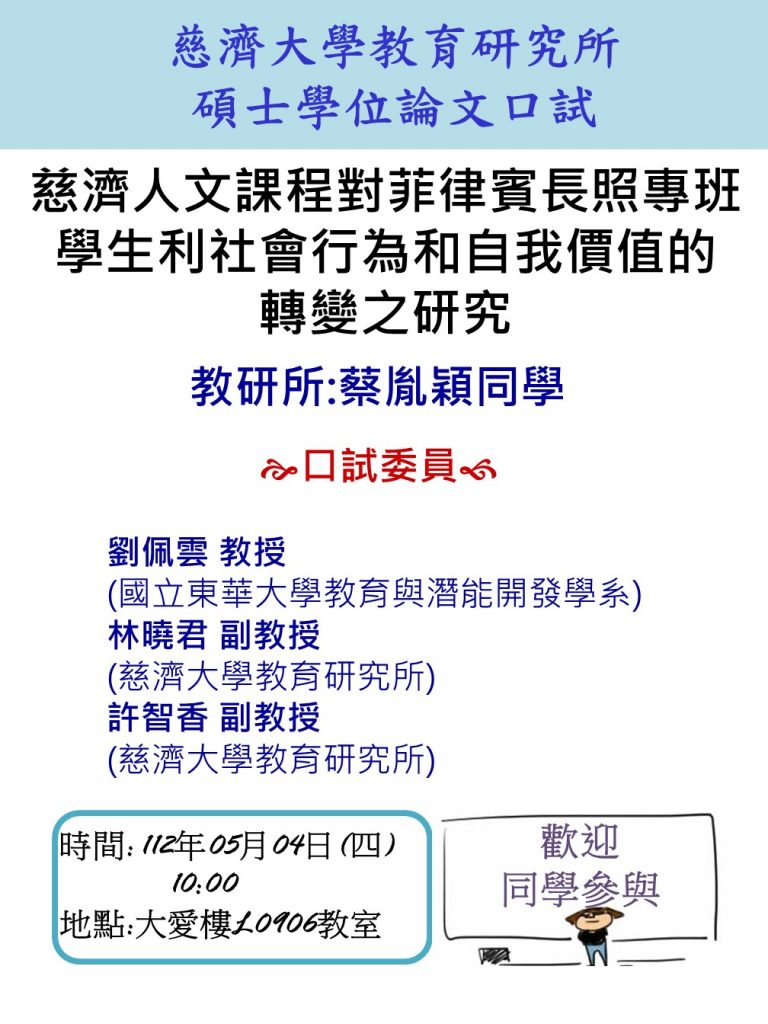 慈濟大學教育研究所
碩士學位論文口試

慈濟人文課程對菲律賓長照專班學生利社會行為和自我價值的轉變之研究

教研所:蔡胤穎同學

口試委員

劉佩雲 教授
(國立東華大學教育與潛能開發學系)
林曉君 副教授
(慈濟大學教育研究所)
許智香 副教授
(慈濟大學教育研究所)

時間: 112年05月04日(四)
10:00
地點:大愛樓L0906教室

歡迎
同學參與